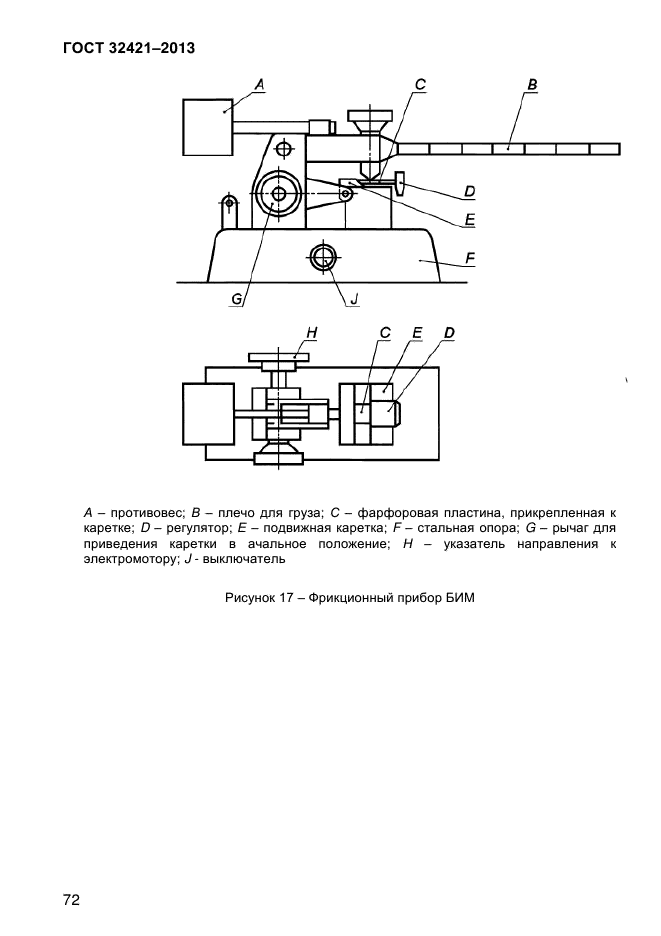 ГОСТ 32421–2013

A

C

B

D

E

F

G

J

H

C

E

D

A – противовес; B – плечо для груза; C – фарфоровая пластина, прикрепленная к каретке; D – регулятор; E – подвижная каретка; F – стальная опора; G – рычаг для приведения каретки в ачальное положение; H – указатель направления к электромотору; J - выключатель

Рисунок 17 – Фрикционный прибор БИМ

72